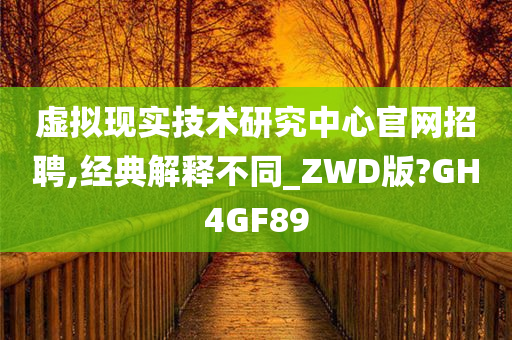 虚拟现实技术研究中心官网招聘,经典解释不同_ZWD版?GH4GF89